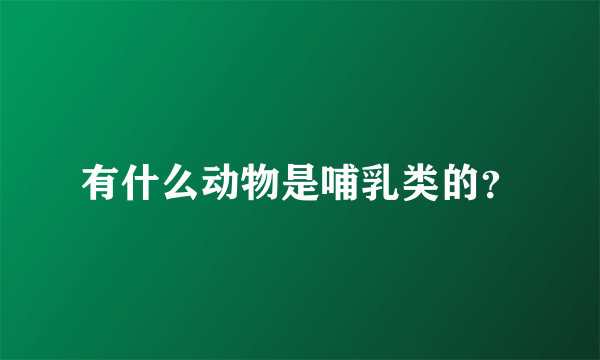 有什么动物是哺乳类的?